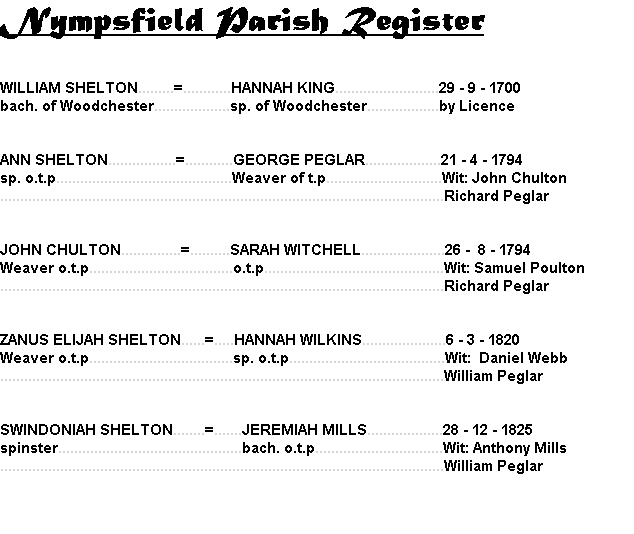 Nympsfield Parish Register

WILLIAM SHELTON = HANNAH KING 29 - 9 - 1700
bach. of Woodchester sp. of Woodchester by Licence

ANN SHELTON = GEORGE PEGLAR 21 - 4 - 1794
sp. o.t.p Weaver of t.p Wit: John Chulton
Richard Peglar

JOHN CHULTON = SARAH WITCHELL 26 - 8 - 1794
Weaver o.t.p o.t.p Wit: Samuel Poulton
Richard Peglar

ZANUS ELIJAH SHELTON = HANNAH WILKINS 6 - 3 - 1820
Weaver o.t.p sp. o.t.p Wit: Daniel Webb
William Peglar

SWINDONIAH SHELTON = JEREMIAH MILLS 28 - 12 - 1825
spinster bach. o.t.p Wit: Anthony Mills
William Peglar